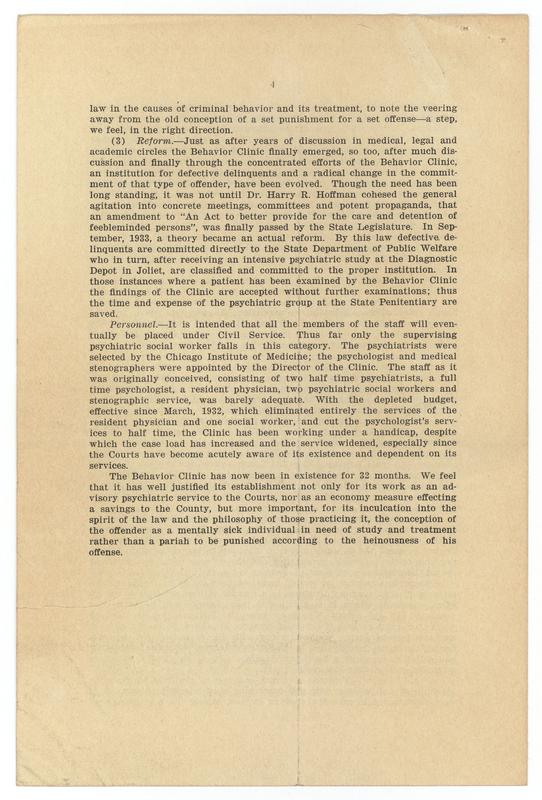 4

law in the causes of criminal behavior and its treatment, to note the veering away from the old conception of a set punishment for a set offense—a step, we feel, in the right direction.

(3) Reform.—Just as after years of discussion in medical, legal and academic circles the Behavior Clinic finally emerged, so too, after much discussion and finally through the concentrated efforts of the Behavior Clinic, an institution for defective delinquents and a radical change in the commitment of that type of offender, have been evolved. Though the need has been long standing, it was not until Dr. Harry R. Hoffman cohesed the general agitation into concrete meetings, committees and potent propaganda, that an amendment to "An Act to better provide for the care and detention of feebleminded persons", was finally passed by the State Legislature. In September, 1933, a theory became an actual reform. By this law defective delinquents are committed directly to the State Department of Public Welfare who in turn, after receiving an intensive psychiatric study at the Diagnostic Depot in Joliet, are classified and committed to the proper institution. In those instances where a patient has been examined by the Behavior Clinic the findings of the Clinic are accepted without further examinations; thus the time and expense of the psychiatric group at the State Penitentiary are saved.

Personnel.—It is intended that all the members of the staff will eventually be placed under Civil Service. Thus far only the supervising psychiatric social worker falls in this category. The psychiatrists were selected by the Chicago Institute of Medicine; the psychologist and medical stenographers were appointed by the Director of the Clinic. The staff as it was originally conceived, consisting of two half time psychiatrists, a full time psychologist, a resident physician, two psychiatric social workers and stenographic service, was barely adequate. With the depleted budget, effective since March, 1932, which eliminated entirely the services of the resident physician and one social worker, and cut the psychologist's services to half time, the Clinic has been working under a handicap, despite which the case load has increased and the service widened, especially since the Courts have become acutely aware of its existence and dependent on its services.

The Behavior Clinic has now been in existence for 32 months. We feel that it has well justified its establishment not only for its work as an advisory psychiatric service to the Courts, nor as an economy measure effecting a savings to the County, but more important, for its inculcation into the spirit of the law and the philosophy of those practicing it, the conception of the offender as a mentally sick individual in need of study and treatment rather than a pariah to be punished according to the heinousness of his offense.